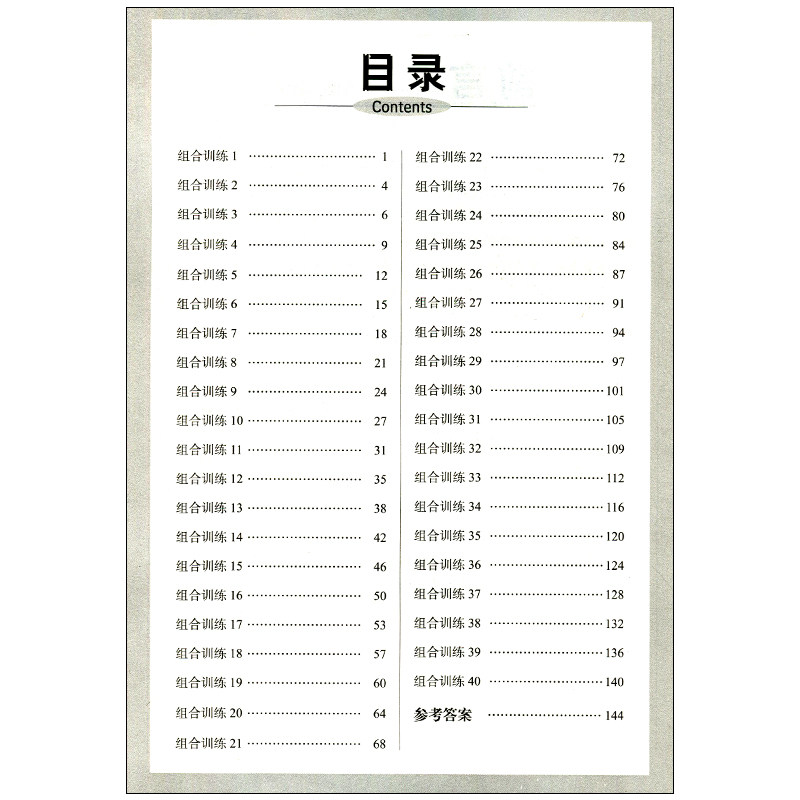 目录
Contents

组合训练1 1
组合训练2 4
组合训练3 6
组合训练4 9
组合训练5 12
组合训练6 15
组合训练7 18
组合训练8 21
组合训练9 24
组合训练10 27
组合训练11 31
组合训练12 35
组合训练13 38
组合训练14 42
组合训练15 46
组合训练16 50
组合训练17 53
组合训练18 57
组合训练19 60
组合训练20 64
组合训练21 68

组合训练22 72
组合训练23 76
组合训练24 80
组合训练25 84
组合训练26 87
组合训练27 91
组合训练28 94
组合训练29 97
组合训练30 101
组合训练31 105
组合训练32 109
组合训练33 112
组合训练34 116
组合训练35 120
组合训练36 124
组合训练37 128
组合训练38 132
组合训练39 136
组合训练40 140
参考答案 144